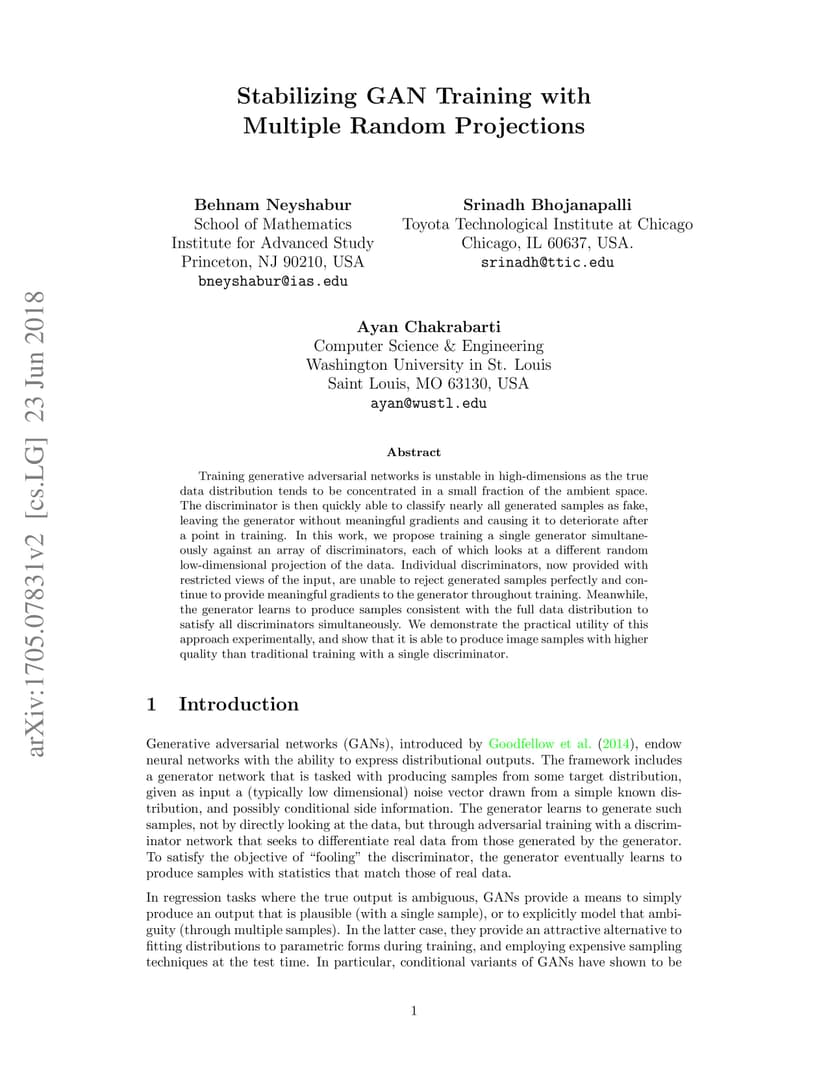 arXiv:1705.07831v2 [cs.LG] 23 Jun 2018

Stabilizing GAN Training with Multiple Random Projections

Behnam Neyshabur
School of Mathematics
Institute for Advanced Study
Princeton, NJ 90210, USA
bneyshabur@ias.edu

Srinadh Bhojanapalli
Toyota Technological Institute at Chicago
Chicago, IL 60637, USA.
srinadh@ttic.edu

Ayan Chakrabarti
Computer Science & Engineering
Washington University in St. Louis
Saint Louis, MO 63130, USA
ayan@wustl.edu

Abstract

Training generative adversarial networks is unstable in high-dimensions as the true data distribution tends to be concentrated in a small fraction of the ambient space. The discriminator is then quickly able to classify nearly all generated samples as fake, leaving the generator without meaningful gradients and causing it to deteriorate after a point in training. In this work, we propose training a single generator simultaneously against an array of discriminators, each of which looks at a different random low-dimensional projection of the data. Individual discriminators, now provided with restricted views of the input, are unable to reject generated samples perfectly and continue to provide meaningful gradients to the generator throughout training. Meanwhile, the generator learns to produce samples consistent with the full data distribution to satisfy all discriminators simultaneously. We demonstrate the practical utility of this approach experimentally, and show that it is able to produce image samples with higher quality than traditional training with a single discriminator.

1 Introduction

Generative adversarial networks (GANs), introduced by Goodfellow et al. (2014), endow neural networks with the ability to express distributional outputs. The framework includes a generator network that is tasked with producing samples from some target distribution, given as input a (typically low dimensional) noise vector drawn from a simple known distribution, and possibly conditional side information. The generator learns to generate such samples, not by directly looking at the data, but through adversarial training with a discriminator network that seeks to differentiate real data from those generated by the generator. To satisfy the objective of “fooling” the discriminator, the generator eventually learns to produce samples with statistics that match those of real data.

In regression tasks where the true output is ambiguous, GANs provide a means to simply produce an output that is plausible (with a single sample), or to explicitly model that ambiguity (through multiple samples). In the latter case, they provide an attractive alternative to fitting distributions to parametric forms during training, and employing expensive sampling techniques at the test time. In particular, conditional variants of GANs have shown to be

1